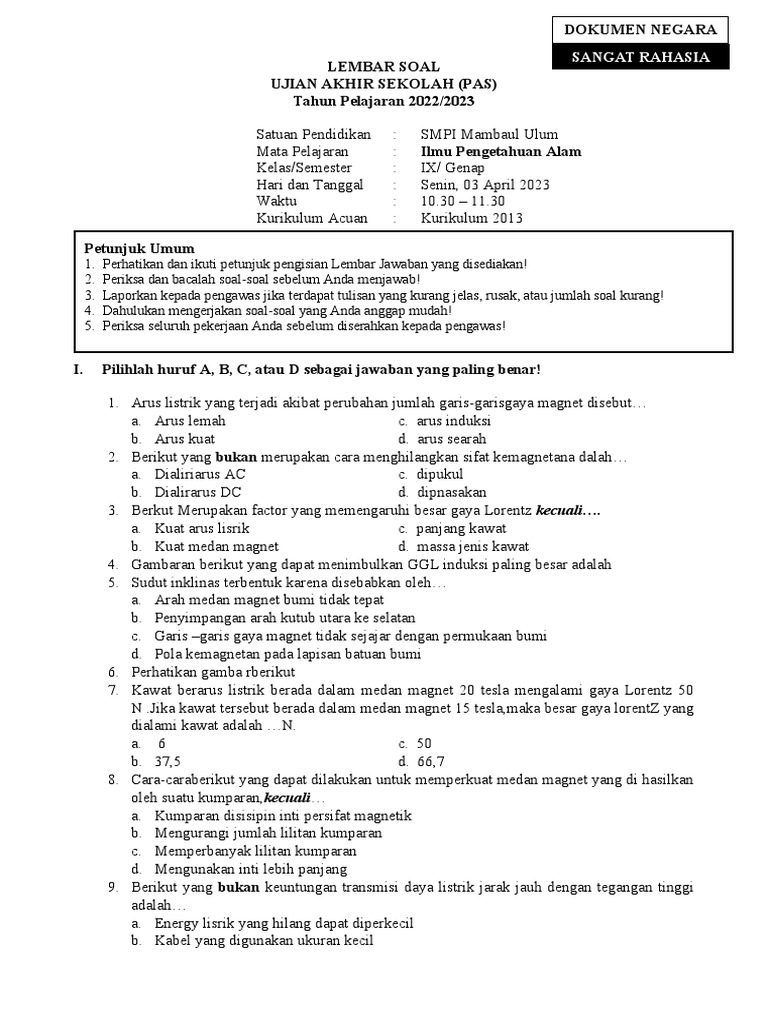 DOKUMEN NEGARA
SANGAT RAHASIA

LEMBAR SOAL
UJIAN AKHIR SEKOLAH (PAS)
Tahun Pelajaran 2022/2023

Satuan Pendidikan : SMPI Mambaul Ulum
Mata Pelajaran : Ilmu Pengetahuan Alam
Kelas/Semester : IX/ Genap
Hari dan Tanggal : Senin, 03 April 2023
Waktu : 10.30 – 11.30
Kurikulum Acuan : Kurikulum 2013

Petunjuk Umum
1. Perhatikan dan ikuti petunjuk pengisian Lembar Jawaban yang disediakan!
2. Periksa dan bacalah soal-soal sebelum Anda menjawab!
3. Laporkan kepada pengawas jika terdapat tulisan yang kurang jelas, rusak, atau jumlah soal kurang!
4. Dahulukan mengerjakan soal-soal yang Anda anggap mudah!
5. Periksa seluruh pekerjaan Anda sebelum diserahkan kepada pengawas!

I. Pilihlah huruf A, B, C, atau D sebagai jawaban yang paling benar!

1. Arus listrik yang terjadi akibat perubahan jumlah garis-garisgaya magnet disebut…
a. Arus lemah
b. Arus kuat
c. arus induksi
d. arus searah
2. Berikut yang bukan merupakan cara menghilangkan sifat kemagnetana dalah…
a. Dialiriarus AC
b. Dialirarus DC
c. dipukul
d. dipnasakan
3. Berkut Merupakan factor yang memengaruhi besar gaya Lorentz kecuali….
a. Kuat arus lisrik
b. Kuat medan magnet
c. panjang kawat
d. massa jenis kawat
4. Gambaran berikut yang dapat menimbulkan GGL induksi paling besar adalah
5. Sudut inklinas terbentuk karena disebabkan oleh…
a. Arah medan magnet bumi tidak tepat
b. Penyimpangan arah kutub utara ke selatan
c. Garis –garis gaya magnet tidak sejajar dengan permukaan bumi
d. Pola kemagnetan pada lapisan batuan bumi
6. Perhatikan gamba rberikut
7. Kawat berarus listrik berada dalam medan magnet 20 tesla mengalami gaya Lorentz 50 N .Jika kawat tersebut berada dalam medan magnet 15 tesla,maka besar gaya lorentZ yang dialami kawat adalah …N.
a. 6
b. 37,5
c. 50
d. 66,7
8. Cara-caraberikut yang dapat dilakukan untuk memperkuat medan magnet yang di hasilkan oleh suatu kumparan,kecuali…
a. Kumparan disisipin inti persifat magnetik
b. Mengurangi jumlah lilitan kumparan
c. Memperbanyak lilitan kumparan
d. Mengunakan inti lebih panjang
9. Berikut yang bukan keuntungan transmisi daya listrik jarak jauh dengan tegangan tinggi adalah…
a. Energy lisrik yang hilang dapat diperkecil
b. Kabel yang digunakan ukuran kecil